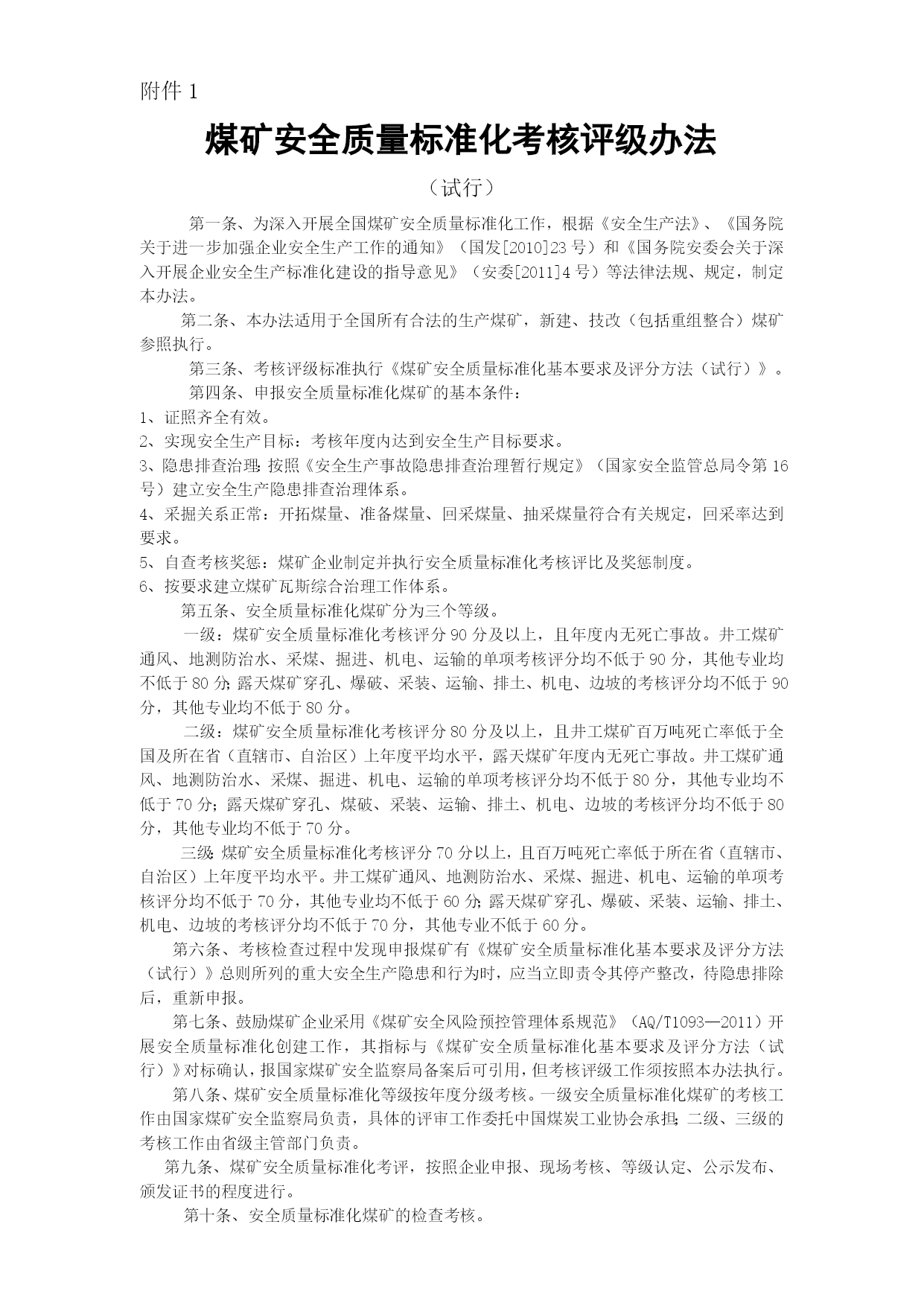 附件 1

煤矿安全质量标准化考核评级办法

（试行）

第一条、为深入开展全国煤矿安全质量标准化工作，根据《安全生产法》、《国务院关于进一步加强企业安全生产工作的通知》（国发[2010]23 号）和《国务院安委会关于深入开展企业安全生产标准化建设的指导意见》（安委[2011]4 号）等法律法规、规定，制定本办法。

第二条、本办法适用于全国所有合法的生产煤矿，新建、技改（包括重组整合）煤矿参照执行。

第三条、考核评级标准执行《煤矿安全质量标准化基本要求及评分方法（试行）》。

第四条、申报安全质量标准化煤矿的基本条件：

1、证照齐全有效。

2、实现安全生产目标：考核年度内达到安全生产目标要求。

3、隐患排查治理：按照《安全生产事故隐患排查治理暂行规定》（国家安全监管总局令第 16 号）建立安全生产隐患排查治理体系。

4、采掘关系正常：开拓煤量、准备煤量、回采煤量、抽采煤量符合有关规定，回采率达到要求。

5、自查考核奖惩：煤矿企业制定并执行安全质量标准化考核评比及奖惩制度。

6、按要求建立煤矿瓦斯综合治理工作体系。

第五条、安全质量标准化煤矿分为三个等级。

一级：煤矿安全质量标准化考核评分 90 分及以上，且年度内无死亡事故。井工煤矿通风、地测防治水、采煤、掘进、机电、运输的单项考核评分均不低于 90 分，其他专业均不低于 80 分；露天煤矿穿孔、爆破、采装、运输、排土、机电、边坡的考核评分均不低于 90 分，其他专业均不低于 80 分。

二级：煤矿安全质量标准化考核评分 80 分及以上，且井工煤矿百万吨死亡率低于全国及所在省（直辖市、自治区）上年度平均水平，露天煤矿年度内无死亡事故。井工煤矿通风、地测防治水、采煤、掘进、机电、运输的单项考核评分均不低于 80 分，其他专业均不低于 70 分；露天煤矿穿孔、煤破、采装、运输、排土、机电、边坡的考核评分均不低于 80 分，其他专业均不低于 70 分。

三级：煤矿安全质量标准化考核评分 70 分以上，且百万吨死亡率低于所在省（直辖市、自治区）上年度平均水平。井工煤矿通风、地测防治水、采煤、掘进、机电、运输的单项考核评分均不低于 70 分，其他专业均不低于 60 分；露天煤矿穿孔、爆破、采装、运输、排土、机电、边坡的考核评分均不低于 70 分，其他专业不低于 60 分。

第六条、考核检查过程中发现申报煤矿有《煤矿安全质量标准化基本要求及评分方法（试行）》总则所列的重大安全生产隐患和行为时，应当立即责令其停产整改，待隐患排除后，重新申报。

第七条、鼓励煤矿企业采用《煤矿安全风险预控管理体系规范》（AQ/T1093—2011）开展安全质量标准化创建工作，其指标与《煤矿安全质量标准化基本要求及评分方法（试行）》对标确认，报国家煤矿安全监察局备案后可引用，但考核评级工作须按照本办法执行。

第八条、煤矿安全质量标准化等级按年度分级考核。一级安全质量标准化煤矿的考核工作由国家煤矿安全监察局负责，具体的评审工作委托中国煤炭工业协会承担；二级、三级的考核工作由省级主管部门负责。

第九条、煤矿安全质量标准化考评，按照企业申报、现场考核、等级认定、公示发布、颁发证书的程度进行。

第十条、安全质量标准化煤矿的检查考核。